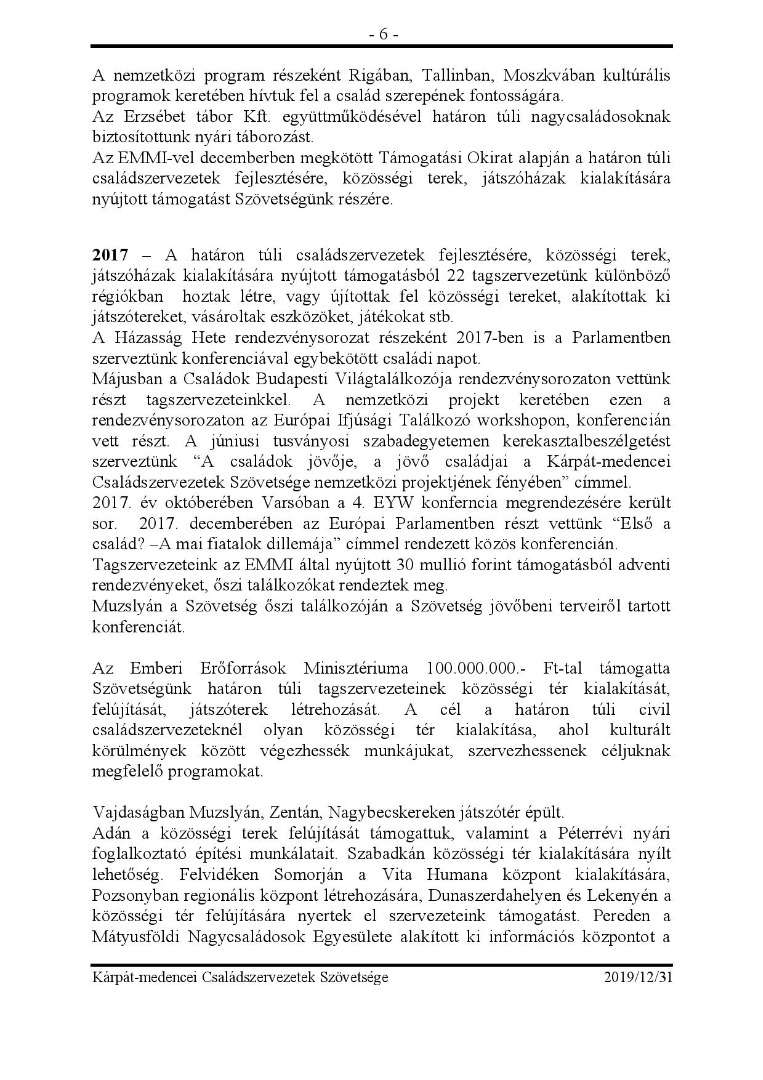 - 6 -

A nemzetközi program részeként Rigában, Tallinban, Moszkvában kultúrális programok keretében hívtuk fel a család szerepének fontosságára.
Az Erzsébet tábor Kft. együttműködésével határon túli nagycsaládosoknak biztosítottunk nyári táborozást.
Az EMMI-vel decemberben megkötött Támogatási Okirat alapján a határon túli családszervezetek fejlesztésére, közösségi terek, játszóházak kialakítására nyújtott támogatást Szövetségünk részére.

**2017** – A határon túli családszervezetek fejlesztésére, közösségi terek, játszóházak kialakítására nyújtott támogatásból 22 tagszervezetünk különböző régiókban hoztak létre, vagy újítottak fel közösségi tereket, alakítottak ki játszótereket, vásároltak eszközöket, játékokat stb.
A Házasság Hete rendezvénysorozat részeként 2017-ben is a Parlamentben szerveztünk konferenciával egybekötött családi napot.
Májusban a Családok Budapesti Világtalálkozója rendezvénysorozaton vettünk részt tagszervezeteinkkel. A nemzetközi projekt keretében ezen a rendezvénysorozaton az Európai Ifjúsági Találkozó workshopon, konferencián vett részt. A júniusi tusványosi szabadegyetemen kerekasztalbeszélgetést szerveztünk “A családok jövője, a jövő családjai a Kárpát-medencei Családszervezetek Szövetsége nemzetközi projektjének fényében” címmel.
2017. év októberében Varsóban a 4. EYW konferncia megrendezésére került sor. 2017. decemberében az Európai Parlamentben részt vettünk “Első a család? –A mai fiatalok dillemája” címmel rendezett közös konferencián.
Tagszervezeteink az EMMI által nyújtott 30 mullió forint támogatásból adventi rendezvényeket, őszi találkozókat rendeztek meg.
Muzslyán a Szövetség őszi találkozóján a Szövetség jövőbeni terveiről tartott konferenciát.

Az Emberi Erőforrások Minisztériuma 100.000.000.- Ft-tal támogatta Szövetségünk határon túli tagszervezeteinek közösségi tér kialakítását, felújítását, játszóterek létrehozását. A cél a határon túli civil családszervezeteknél olyan közösségi tér kialakítása, ahol kulturált körülmények között végezhessék munkájukat, szervezhessenek céljuknak megfelelő programokat.

Vajdaságban Muzslyán, Zentán, Nagybecskereken játszótér épült.
Adán a közösségi terek felújítását támogattuk, valamint a Péterrévi nyári foglalkoztató építési munkálatait. Szabadkán közösségi tér kialakítására nyílt lehetőség. Felvidéken Somorján a Vita Humana központ kialakítására, Pozsonyban regionális központ létrehozására, Dunaszerdahelyen és Lekenyén a közösségi tér felújítására nyertek el szervezeteink támogatást. Pereden a Mátyusföldi Nagycsaládosok Egyesülete alakított ki információs központot a

Kárpát-medencei Családszervezetek Szövetsége 2019/12/31